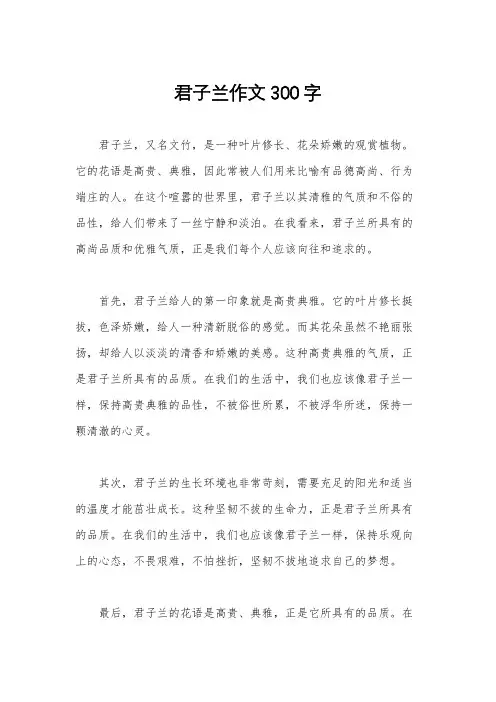 君子兰作文300字

君子兰，又名文竹，是一种叶片修长、花朵娇嫩的观赏植物。它的花语是高贵、典雅，因此常被人们用来比喻有品德高尚、行为端庄的人。在这个喧嚣的世界里，君子兰以其清雅的气质和不俗的品性，给人们带来了一丝宁静和淡泊。在我看来，君子兰所具有的高尚品质和优雅气质，正是我们每个人应该向往和追求的。

首先，君子兰给人的第一印象就是高贵典雅。它的叶片修长挺拔，色泽娇嫩，给人一种清新脱俗的感觉。而其花朵虽然不艳丽张扬，却给人以淡淡的清香和娇嫩的美感。这种高贵典雅的气质，正是君子兰所具有的品质。在我们的生活中，我们也应该像君子兰一样，保持高贵典雅的品性，不被俗世所累，不被浮华所迷，保持一颗清澈的心灵。

其次，君子兰的生长环境也非常苛刻，需要充足的阳光和适当的温度才能茁壮成长。这种坚韧不拔的生命力，正是君子兰所具有的品质。在我们的生活中，我们也应该像君子兰一样，保持乐观向上的心态，不畏艰难，不怕挫折，坚韧不拔地追求自己的梦想。

最后，君子兰的花语是高贵、典雅，正是它所具有的品质。在